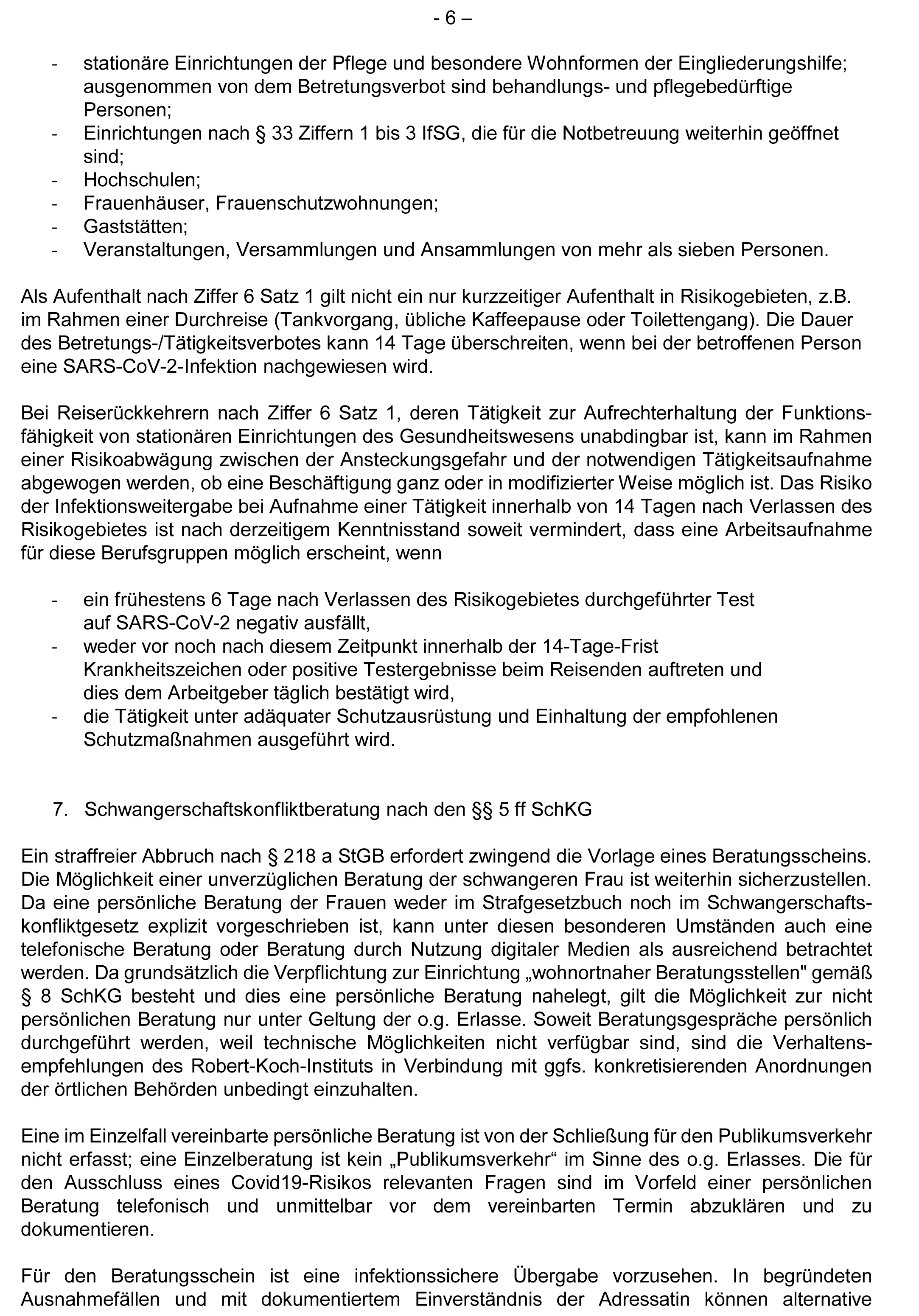 - 6 –

- stationäre Einrichtungen der Pflege und besondere Wohnformen der Eingliederungshilfe; ausgenommen von dem Betretungsverbot sind behandlungs- und pflegebedürftige Personen;
- Einrichtungen nach § 33 Ziffern 1 bis 3 IfSG, die für die Notbetreuung weiterhin geöffnet sind;
- Hochschulen;
- Frauenhäuser, Frauenschutzwohnungen;
- Gaststätten;
- Veranstaltungen, Versammlungen und Ansammlungen von mehr als sieben Personen.

Als Aufenthalt nach Ziffer 6 Satz 1 gilt nicht ein nur kurzzeitiger Aufenthalt in Risikogebieten, z.B. im Rahmen einer Durchreise (Tankvorgang, übliche Kaffeepause oder Toilettengang). Die Dauer des Betretungs-/Tätigkeitsverbotes kann 14 Tage überschreiten, wenn bei der betroffenen Person eine SARS-CoV-2-Infektion nachgewiesen wird.

Bei Reiserückkehrern nach Ziffer 6 Satz 1, deren Tätigkeit zur Aufrechterhaltung der Funktionsfähigkeit von stationären Einrichtungen des Gesundheitswesens unabdingbar ist, kann im Rahmen einer Risikoabwägung zwischen der Ansteckungsgefahr und der notwendigen Tätigkeitsaufnahme abgewogen werden, ob eine Beschäftigung ganz oder in modifizierter Weise möglich ist. Das Risiko der Infektionsweitergabe bei Aufnahme einer Tätigkeit innerhalb von 14 Tagen nach Verlassen des Risikogebietes ist nach derzeitigem Kenntnisstand soweit vermindert, dass eine Arbeitsaufnahme für diese Berufsgruppen möglich erscheint, wenn

- ein frühestens 6 Tage nach Verlassen des Risikogebietes durchgeführter Test auf SARS-CoV-2 negativ ausfällt,
- weder vor noch nach diesem Zeitpunkt innerhalb der 14-Tage-Frist Krankheitszeichen oder positive Testergebnisse beim Reisenden auftreten und dies dem Arbeitgeber täglich bestätigt wird,
- die Tätigkeit unter adäquater Schutzausrüstung und Einhaltung der empfohlenen Schutzmaßnahmen ausgeführt wird.

7. Schwangerschaftskonfliktberatung nach den §§ 5 ff SchKG

Ein straffreier Abbruch nach § 218 a StGB erfordert zwingend die Vorlage eines Beratungsscheins. Die Möglichkeit einer unverzüglichen Beratung der schwangeren Frau ist weiterhin sicherzustellen. Da eine persönliche Beratung der Frauen weder im Strafgesetzbuch noch im Schwangerschaftskonfliktgesetz explizit vorgeschrieben ist, kann unter diesen besonderen Umständen auch eine telefonische Beratung oder Beratung durch Nutzung digitaler Medien als ausreichend betrachtet werden. Da grundsätzlich die Verpflichtung zur Einrichtung „wohnortnaher Beratungsstellen" gemäß § 8 SchKG besteht und dies eine persönliche Beratung nahelegt, gilt die Möglichkeit zur nicht persönlichen Beratung nur unter Geltung der o.g. Erlasse. Soweit Beratungsgespräche persönlich durchgeführt werden, weil technische Möglichkeiten nicht verfügbar sind, sind die Verhaltensempfehlungen des Robert-Koch-Instituts in Verbindung mit ggfs. konkretisierenden Anordnungen der örtlichen Behörden unbedingt einzuhalten.

Eine im Einzelfall vereinbarte persönliche Beratung ist von der Schließung für den Publikumsverkehr nicht erfasst; eine Einzelberatung ist kein „Publikumsverkehr“ im Sinne des o.g. Erlasses. Die für den Ausschluss eines Covid19-Risikos relevanten Fragen sind im Vorfeld einer persönlichen Beratung telefonisch und unmittelbar vor dem vereinbarten Termin abzuklären und zu dokumentieren.

Für den Beratungsschein ist eine infektionssichere Übergabe vorzusehen. In begründeten Ausnahmefällen und mit dokumentiertem Einverständnis der Adressatin können alternative